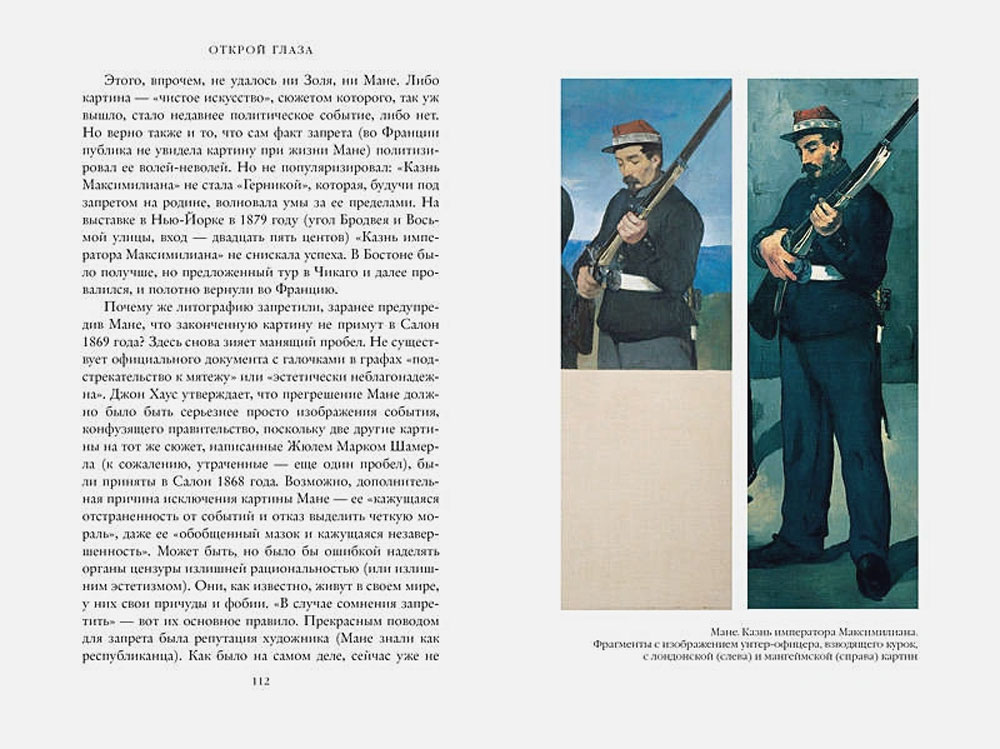 ОТКРОЙ ГЛАЗА

Этого, впрочем, не удалось ни Золя, ни Мане. Либо картина — «чистое искусство», сюжетом которого, так уж вышло, стало недавнее политическое событие, либо нет. Но верно также и то, что сам факт запрета (во Франции публика не увидела картину при жизни Мане) политизировал ее волей-неволей. Но не популяризировал: «Казнь Максимилиана» не стала «Герникой», которая, будучи под запретом на родине, волновала умы за ее пределами. На выставке в Нью-Йорке в 1879 году (угол Бродвея и Восьмой улицы, вход — двадцать пять центов) «Казнь императора Максимилиана» не снискала успеха. В Бостоне было получше, но предложенный тур в Чикаго и далее провалился, и полотно вернули во Францию.

Почему же литографию запретили, заранее предупредив Мане, что законченную картину не примут в Салон 1869 года? Здесь снова зияет манящий пробел. Не существует официального документа с галочками в графах «подстрекательство к мятежу» или «эстетически неблагонадежна». Джон Хаус утверждает, что прегрешение Мане должно было быть серьезнее просто изображения события, конфузящего правительство, поскольку две другие картины на тот же сюжет, написанные Жюлем Марком Шамерла (к сожалению, утраченные — еще один пробел), были приняты в Салон 1868 года. Возможно, дополнительная причина исключения картины Мане — ее «кажущаяся отстраненность от событий и отказ выделить четкую мораль», даже ее «обобщенный мазок и кажущаяся незавершенность». Может быть, но было бы ошибкой наделять органы цензуры излишней рациональностью (или излишним эстетизмом). Они, как известно, живут в своем мире, у них свои причуды и фобии. «В случае сомнения запретить» — вот их основное правило. Прекрасным поводом для запрета была репутация художника (Мане знали как республиканца). Как было на самом деле, сейчас уже не

112

Мане. Казнь императора Максимилиана.
Фрагменты с изображением унтер-офицера, взводящего курок,
с лондонской (слева) и мангеймской (справа) картин